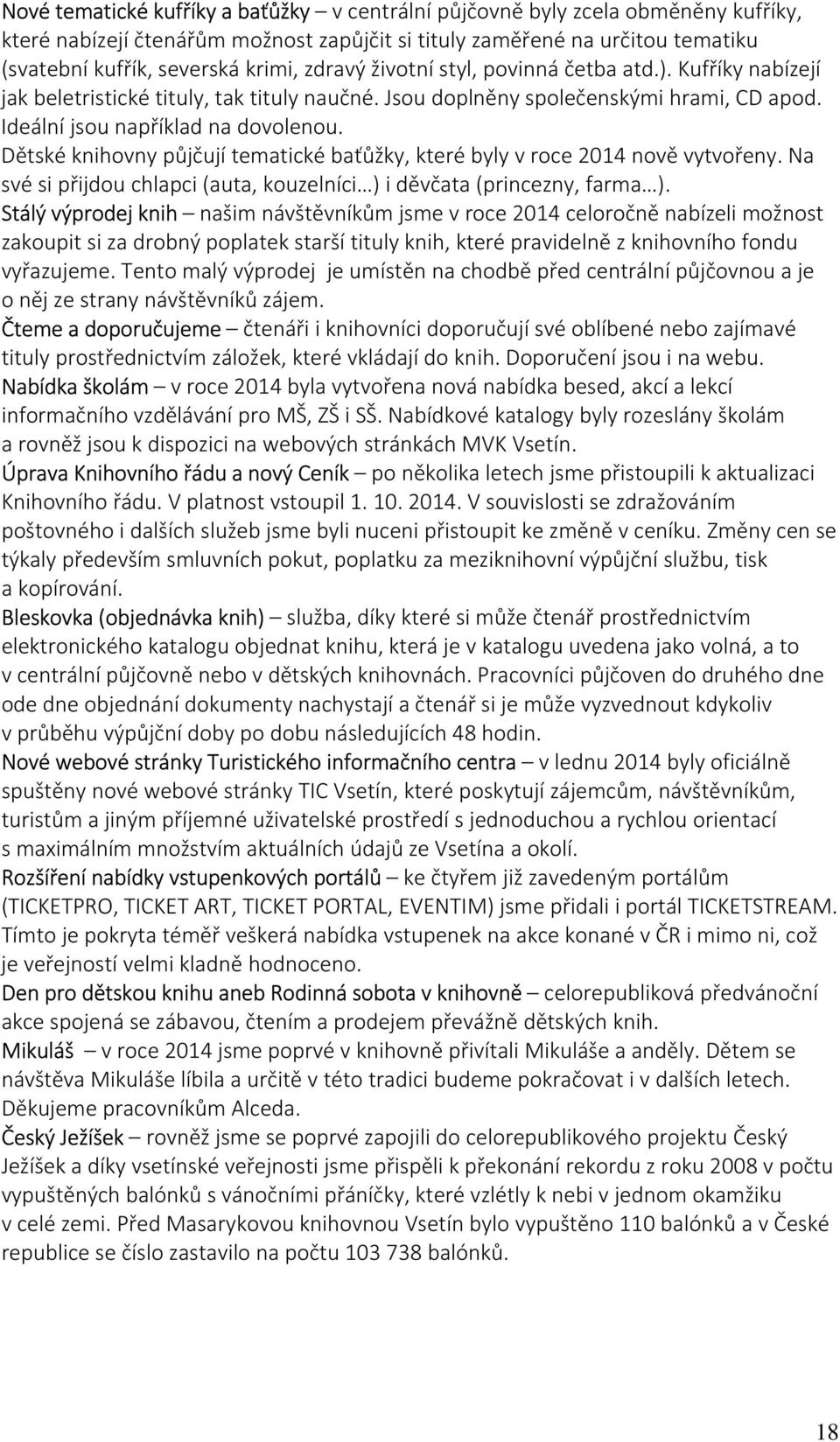 Nové tematické kufříky a baťůžky – v centrální půjčovně byly zcela obměněny kufříky, které nabízejí čtenářům možnost zapůjčit si tituly zaměřené na určitou tematiku (svatební kufřík, severská krimi, zdravý životní styl, povinná četba atd.). Kufříky nabízejí jak beletristické tituly, tak tituly naučné. Jsou doplněny společenskými hrami, CD apod. Ideální jsou například na dovolenou.
Dětské knihovny půjčují tematické baťůžky, které byly v roce 2014 nově vytvořeny. Na své si přijdou chlapci (auta, kouzelníci…) i děvčata (princezny, farma…).
Stálý výprodej knih – našim návštěvníkům jsme v roce 2014 celoročně nabízeli možnost zakoupit si za drobný poplatek starší tituly knih, které pravidelně z knihovního fondu vyřazujeme. Tento malý výprodej je umístěn na chodbě před centrální půjčovnou a je o něj ze strany návštěvníků zájem.
Čteme a doporučujeme – čtenáři i knihovníci doporučují své oblíbené nebo zajímavé tituly prostřednictvím záložek, které vkládají do knih. Doporučení jsou i na webu.
Nabídka školám – v roce 2014 byla vytvořena nová nabídka besed, akcí a lekcí informačního vzdělávání pro MŠ, ZŠ i SŠ. Nabídkové katalogy byly rozeslány školám a rovněž jsou k dispozici na webových stránkách MVK Vsetín.
Úprava Knihovního řádu a nový Ceník – po několika letech jsme přistoupili k aktualizaci Knihovního řádu. V platnost vstoupil 1. 10. 2014. V souvislosti se zdražováním poštovného i dalších služeb jsme byli nuceni přistoupit ke změně v ceníku. Změny cen se týkaly především smluvních pokut, poplatku za meziknihovní výpůjční službu, tisk a kopírování.
Bleskovka (objednávka knih) – služba, díky které si může čtenář prostřednictvím elektronického katalogu objednat knihu, která je v katalogu uvedena jako volná, a to v centrální půjčovně nebo v dětských knihovnách. Pracovníci půjčoven do druhého dne ode dne objednání dokumenty nachystají a čtenář si je může vyzvednout kdykoliv v průběhu výpůjční doby po dobu následujících 48 hodin.
Nové webové stránky Turistického informačního centra – v lednu 2014 byly oficiálně spuštěny nové webové stránky TIC Vsetín, které poskytují zájemcům, návštěvníkům, turistům a jiným příjemné uživatelské prostředí s jednoduchou a rychlou orientací s maximálním množstvím aktuálních údajů ze Vsetína a okolí.
Rozšíření nabídky vstupenkových portálů – ke čtyřem již zavedeným portálům (TICKETPRO, TICKET ART, TICKET PORTAL, EVENTIM) jsme přidali i portál TICKETSTREAM. Tímto je pokryta téměř veškerá nabídka vstupenek na akce konané v ČR i mimo ni, což je veřejností velmi kladně hodnoceno.
Den pro dětskou knihu aneb Rodinná sobota v knihovně – celorepubliková předvánoční akce spojená se zábavou, čtením a prodejem převážně dětských knih.
Mikuláš – v roce 2014 jsme poprvé v knihovně přivítali Mikuláše a anděly. Dětem se návštěva Mikuláše líbila a určitě v této tradici budeme pokračovat i v dalších letech. Děkujeme pracovníkům Alceda.
Český Ježíšek – rovněž jsme se poprvé zapojili do celorepublikového projektu Český Ježíšek a díky vsetínské veřejnosti jsme přispěli k překonání rekordu z roku 2008 v počtu vypuštěných balónků s vánočními přáníčky, které vzlétly k nebi v jednom okamžiku v celé zemi. Před Masarykovou knihovnou Vsetín bylo vypuštěno 110 balónků a v České republice se číslo zastavilo na počtu 103 738 balónků.

18